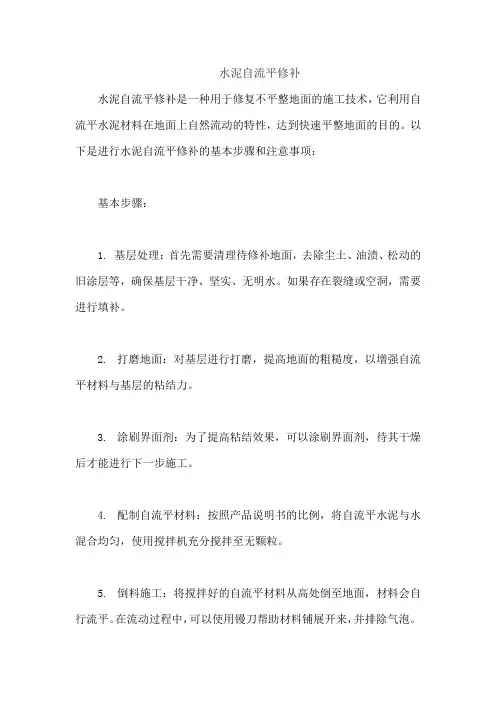 水泥自流平修补

水泥自流平修补是一种用于修复不平整地面的施工技术，它利用自流平水泥材料在地面上自然流动的特性，达到快速平整地面的目的。以下是进行水泥自流平修补的基本步骤和注意事项：

基本步骤：

1. 基层处理：首先需要清理待修补地面，去除尘土、油渍、松动的旧涂层等，确保基层干净、坚实、无明水。如果存在裂缝或空洞，需要进行填补。

2. 打磨地面：对基层进行打磨，提高地面的粗糙度，以增强自流平材料与基层的粘结力。

3. 涂刷界面剂：为了提高粘结效果，可以涂刷界面剂，待其干燥后才能进行下一步施工。

4. 配制自流平材料：按照产品说明书的比例，将自流平水泥与水混合均匀，使用搅拌机充分搅拌至无颗粒。

5. 倒料施工：将搅拌好的自流平材料从高处倒至地面，材料会自行流平。在流动过程中，可以使用镘刀帮助材料铺展开来，并排除气泡。